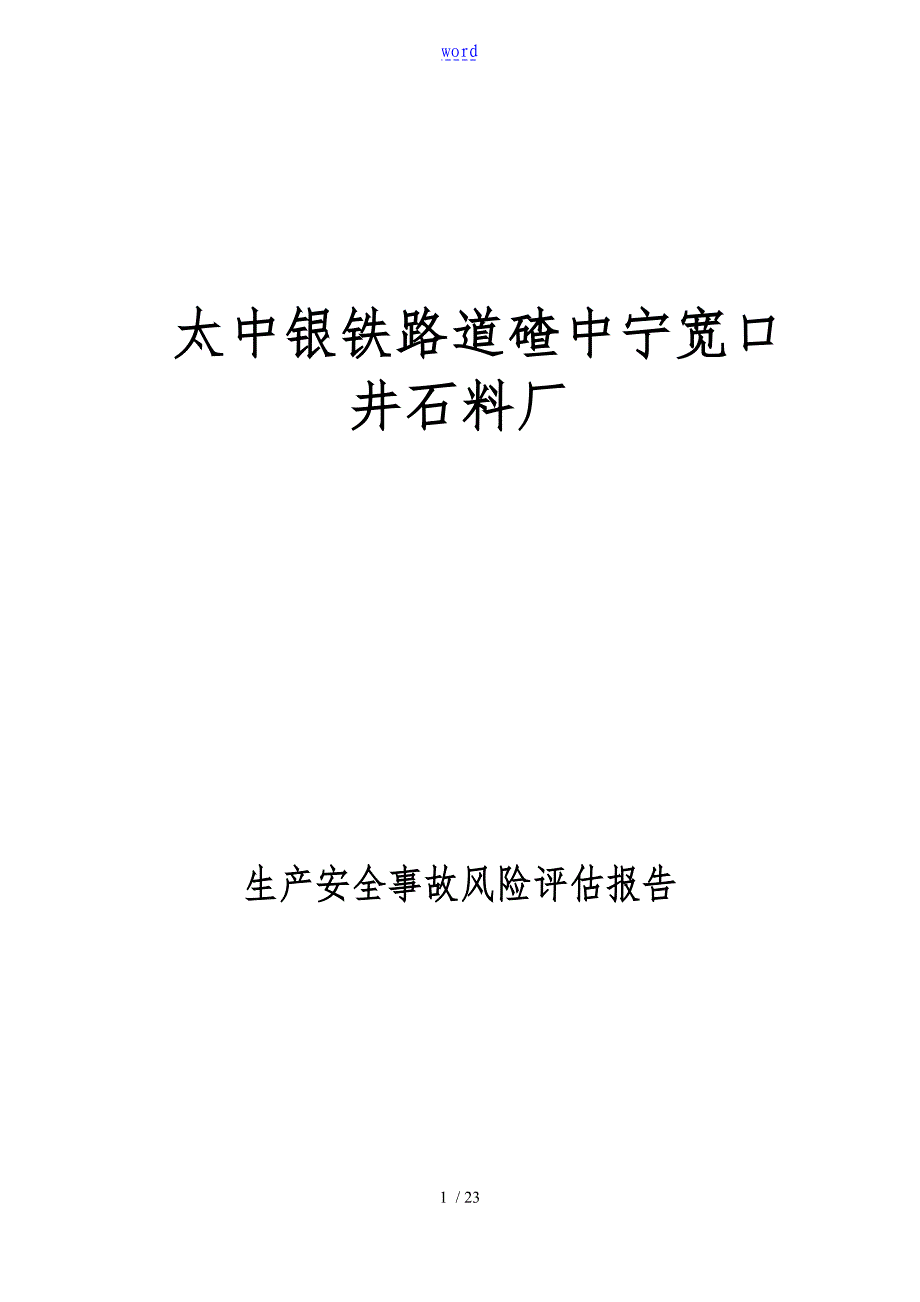 word

太中银铁路道碴中宁宽口井石料厂

生产安全事故风险评估报告

1 / 23